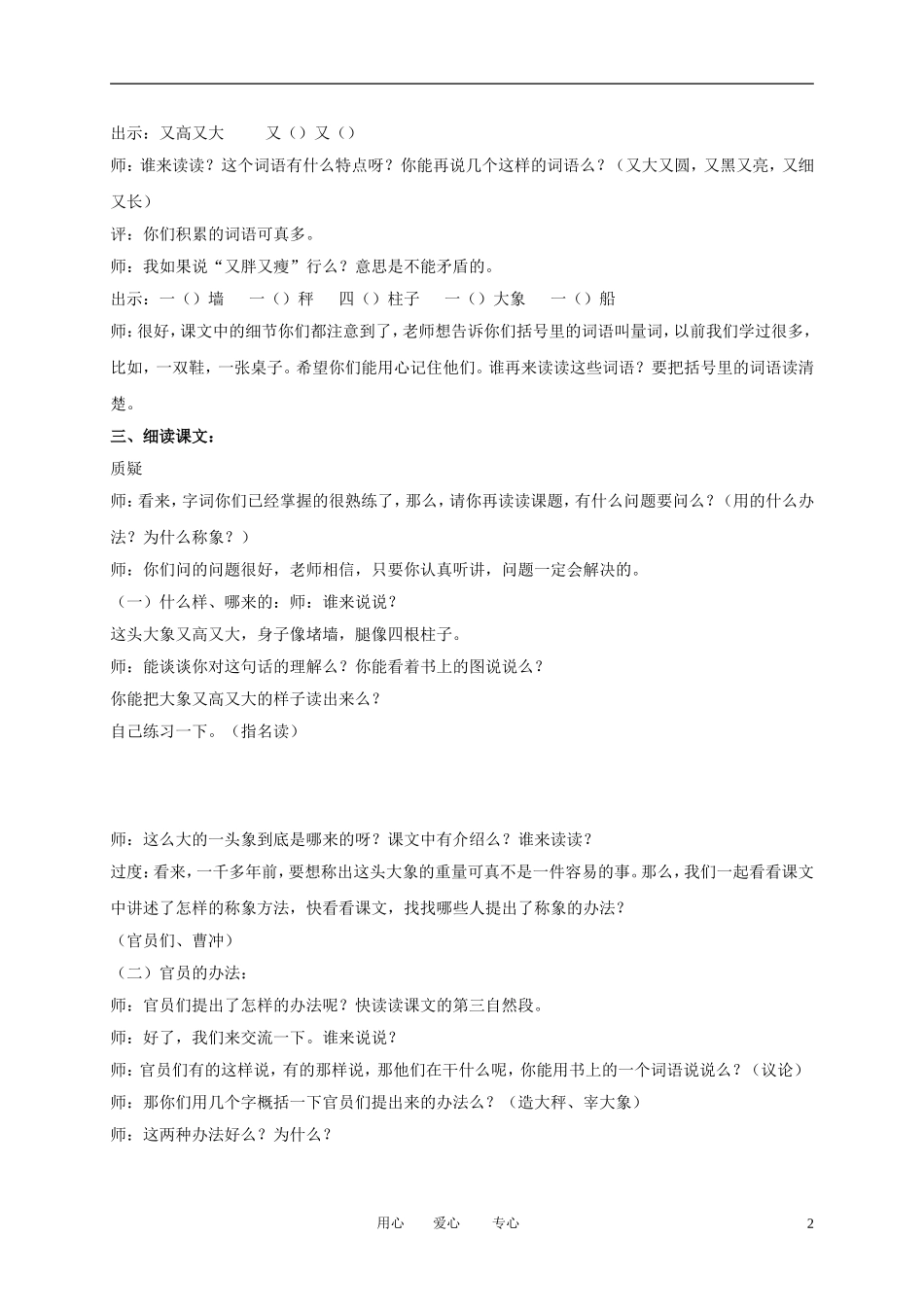 出示：又高又大　　又（）又（）

师：谁来读读？这个词语有什么特点呀？你能再说几个这样的词语么？（又大又圆，又黑又亮，又细又长）

评：你们积累的词语可真多。

师：我如果说“又胖又瘦”行么？意思是不能矛盾的。

出示：一（）墙　一（）秤　四（）柱子　一（）大象　一（）船

师：很好，课文中的细节你们都注意到了，老师想告诉你们括号里的词语叫量词，以前我们学过很多，比如，一双鞋，一张桌子。希望你们能用心记住他们。谁再来读读这些词语？要把括号里的词语读清楚。

三、细读课文：

质疑

师：看来，字词你们已经掌握的很熟练了，那么，请你再读读课题，有什么问题要问么？（用的什么办法？为什么称象？）

师：你们问的问题很好，老师相信，只要你认真听讲，问题一定会解决的。

（一）什么样、哪来的：师：谁来说说？

这头大象又高又大，身子像堵墙，腿像四根柱子。

师：能谈谈你对这句话的理解么？你能看着书上的图说说么？

你能把大象又高又大的样子读出来么？

自己练习一下。（指名读）

师：这么大的一头象到底是哪来的呀？课文中有介绍么？谁来读读？

过度：看来，一千多年前，要想称出这头大象的重量可真不是一件容易的事。那么，我们一起看看课文中讲述了怎样的称象方法，快看看课文，找找哪些人提出了称象的办法？

（官员们、曹冲）

（二）官员的办法：

师：官员们提出了怎样的办法呢？快读读课文的第三自然段。

师：好了，我们来交流一下。谁来说说？

师：官员们有的这样说，有的那样说，那他们在干什么呢，你能用书上的一个词语说说么？（议论）

师：那你们用几个字概括一下官员们提出来的办法么？（造大秤、宰大象）

师：这两种办法好么？为什么？

用心　爱心　专心　2